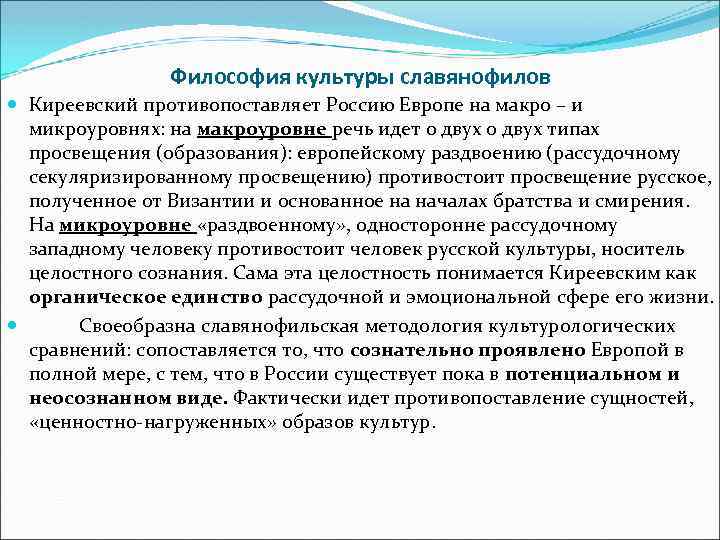 Философия культуры славянофилов

Киреевский противопоставляет Россию Европе на макро – и микроуровнях: на макроуровне речь идет о двух о двух типах просвещения (образования): европейскому раздвоению (рассудочному секуляризированному просвещению) противостоит просвещение русское, полученное от Византии и основанное на началах братства и смирения. На микроуровне «раздвоенному», односторонне рассудочному западному человеку противостоит человек русской культуры, носитель целостного сознания. Сама эта целостность понимается Киреевским как органическое единство рассудочной и эмоциональной сфере его жизни.

Своеобразна славянофильская методология культурологических сравнений: сопоставляется то, что сознательно проявлено Европой в полной мере, с тем, что в России существует пока в потенциальном и неосознанном виде. Фактически идет противопоставление сущностей, «ценностно-нагруженных» образов культур.